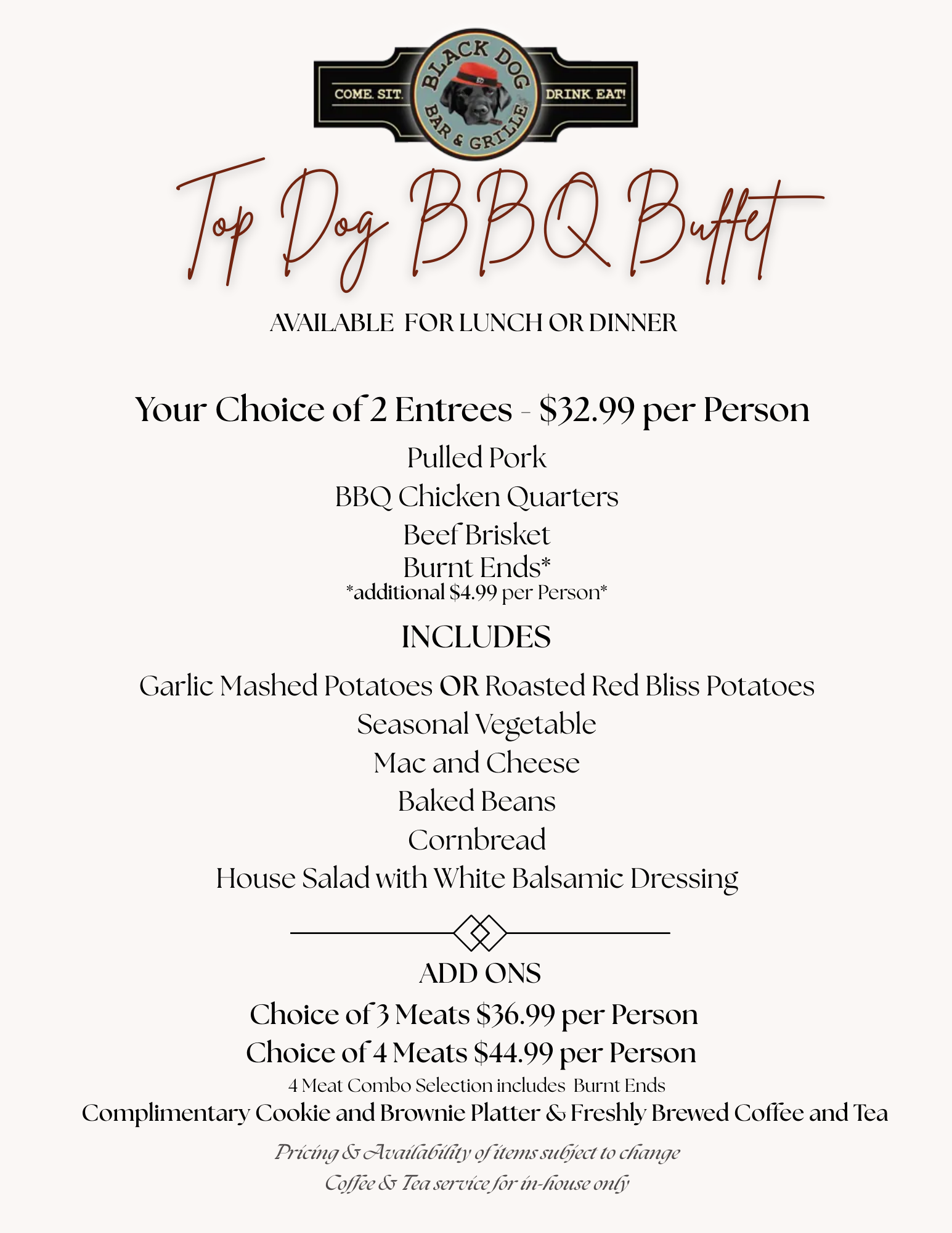 COME. SIT. BLACK DOG BAR & GRILLE DRINK. EAT!

Top Dog BBQ Buffet

AVAILABLE FOR LUNCH OR DINNER

Your Choice of 2 Entrees - \$32.99 per Person

Pulled Pork
BBQ Chicken Quarters
Beef Brisket
Burnt Ends*
*additional \$4.99 per Person*

INCLUDES

Garlic Mashed Potatoes OR Roasted Red Bliss Potatoes
Seasonal Vegetable
Mac and Cheese
Baked Beans
Cornbread
House Salad with White Balsamic Dressing

ADD ONS

Choice of 3 Meats \$36.99 per Person
Choice of 4 Meats \$44.99 per Person
4 Meat Combo Selection includes Burnt Ends
Complimentary Cookie and Brownie Platter & Freshly Brewed Coffee and Tea

Pricing & Availability of items subject to change
Coffee & Tea service for in-house only